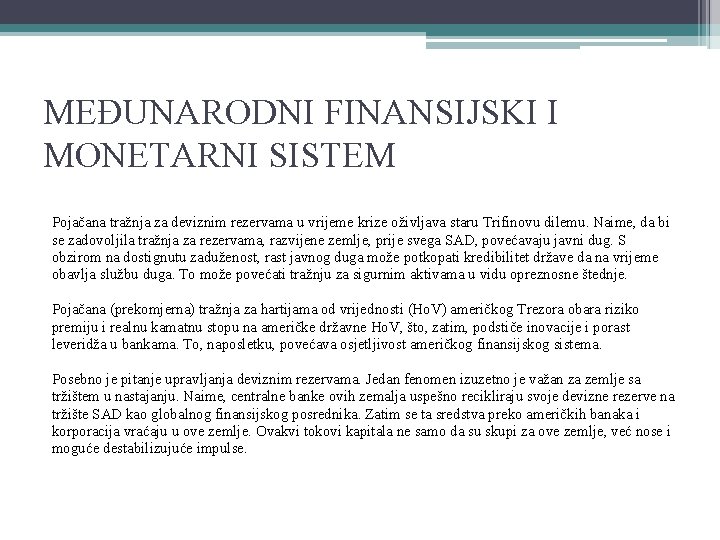 MEĐUNARODNI FINANSIJSKI I MONETARNI SISTEM

Pojačana tražnja za deviznim rezervama u vrijeme krize oživljava staru Trifinovu dilemu. Naime, da bi se zadovoljila tražnja za rezervama, razvijene zemlje, prije svega SAD, povećavaju javni dug. S obzirom na dostignutu zaduženost, rast javnog duga može potkopati kredibilitet države da na vrijeme obavlja službu duga. To može povećati tražnju za sigurnim aktivama u vidu opreznosne štednje.

Pojačana (prekomjerna) tražnja za hartijama od vrijednosti (HoV) američkog Trezora obara riziko premiju i realnu kamatnu stopu na američke državne HoV, što, zatim, podstiče inovacije i porast leveridža u bankama. To, naposletku, povećava osjetljivost američkog finansijskog sistema.

Posebno je pitanje upravljanja deviznim rezervama. Jedan fenomen izuzetno je važan za zemlje sa tržištem u nastajanju. Naime, centralne banke ovih zemalja uspešno recikliraju svoje devizne rezerve na tržište SAD kao globalnog finansijskog posrednika. Zatim se ta sredstva preko američkih banaka i korporacija vraćaju u ove zemlje. Ovakvi tokovi kapitala ne samo da su skupi za ove zemlje, već nose i moguće destabilizujuće impulse.